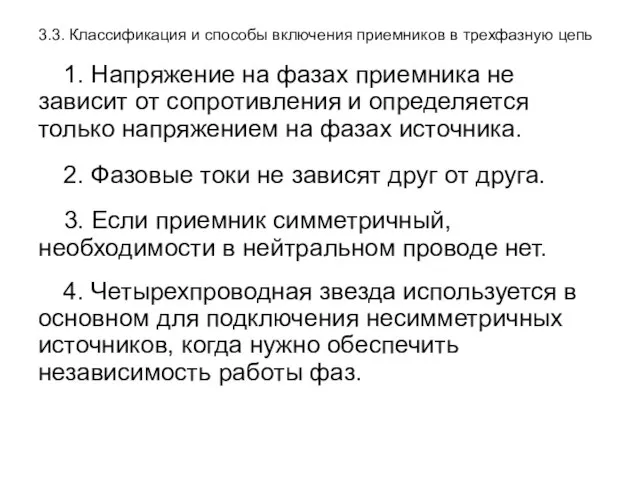 3.3. Классификация и способы включения приемников в трехфазную цепь

1. Напряжение на фазах приемника не зависит от сопротивления и определяется только напряжением на фазах источника.

2. Фазовые токи не зависят друг от друга.

3. Если приемник симметричный, необходимости в нейтральном проводе нет.

4. Четырехпроводная звезда используется в основном для подключения несимметричных источников, когда нужно обеспечить независимость работы фаз.